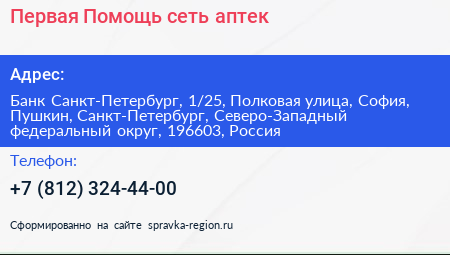 Первая Помощь сеть аптек

Адрес:

Банк Санкт-Петербург, 1/25, Полковая улица, София, Пушкин, Санкт-Петербург, Северо-Западный федеральный округ, 196603, Россия

Телефон:

+7 (812) 324-44-00

Сформированно на сайте spravka-region.ru